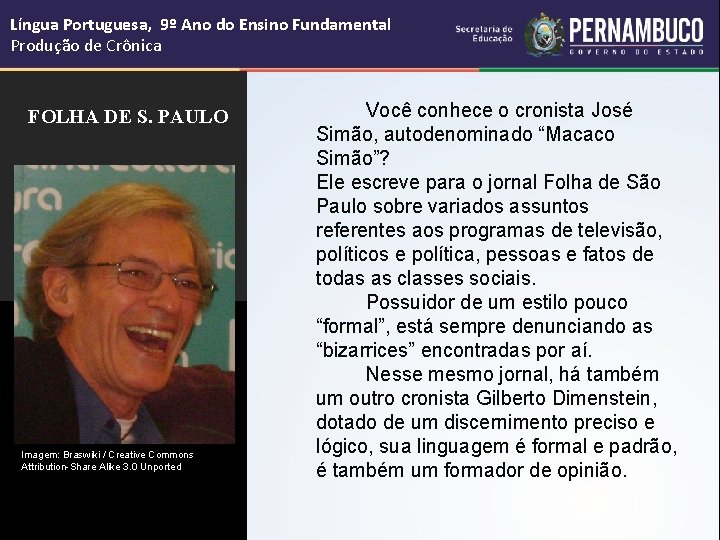 Língua Portuguesa, 9º Ano do Ensino Fundamental
Produção de Crônica

Secretaria de Educação
PERNAMBUCO
GOVERNO DO ESTADO

FOLHA DE S. PAULO

Imagem: Braswiki / Creative Commons Attribution-Share Alike 3.0 Unported

Você conhece o cronista José Simão, autodenominado "Macaco Simão"?
Ele escreve para o jornal Folha de São Paulo sobre variados assuntos referentes aos programas de televisão, políticos e política, pessoas e fatos de todas as classes sociais.

Possuidor de um estilo pouco "formal", está sempre denunciando as "bizarrices" encontradas por aí.

Nesse mesmo jornal, há também um outro cronista Gilberto Dimenstein, dotado de um discernimento preciso e lógico, sua linguagem é formal e padrão, é também um formador de opinião.